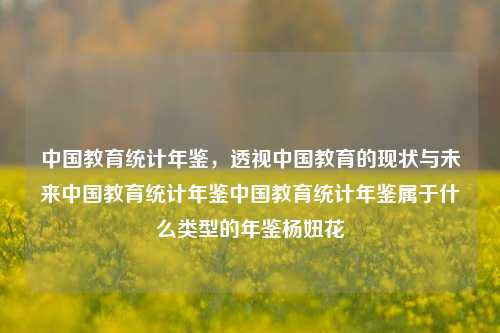 中国教育统计年鉴，透视中国教育的现状与未来中国教育统计年鉴中国教育统计年鉴属于什么类型的年鉴杨妞花